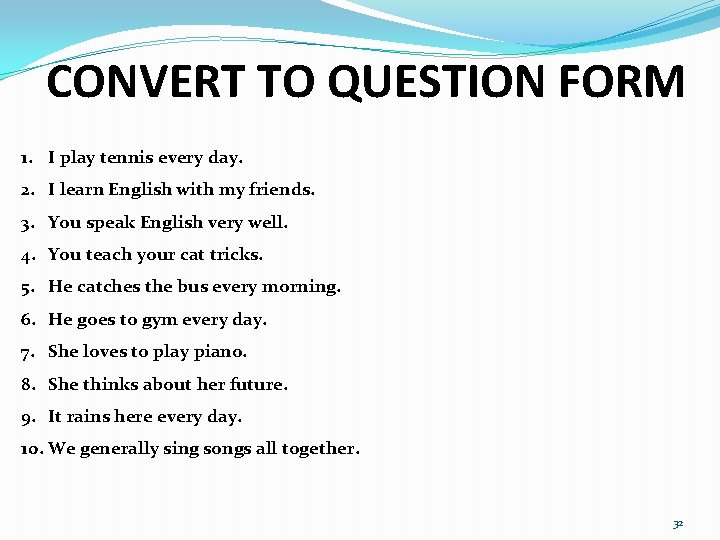 CONVERT TO QUESTION FORM

1. I play tennis every day.
2. I learn English with my friends.
3. You speak English very well.
4. You teach your cat tricks.
5. He catches the bus every morning.
6. He goes to gym every day.
7. She loves to play piano.
8. She thinks about her future.
9. It rains here every day.
10. We generally sing songs all together.

32